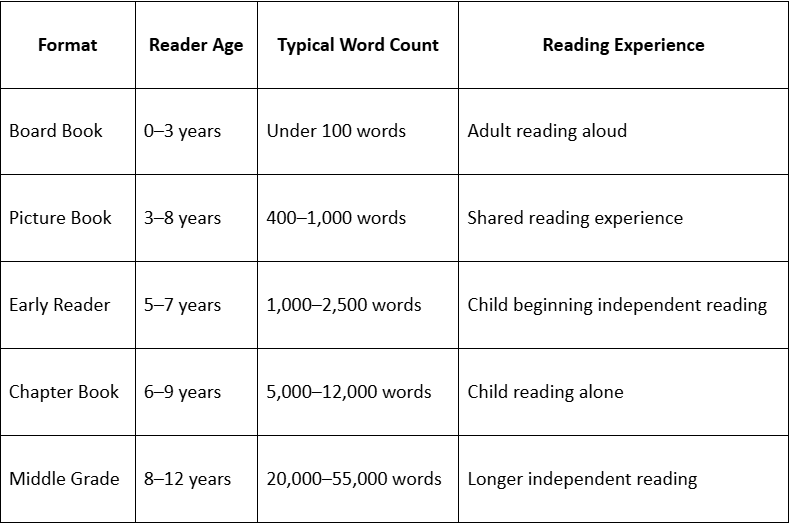 | Format | Reader Age | Typical Word Count | Reading Experience |
|---|---|---|---|
| Board Book | 0–3 years | Under 100 words | Adult reading aloud |
| Picture Book | 3–8 years | 400–1,000 words | Shared reading experience |
| Early Reader | 5–7 years | 1,000–2,500 words | Child beginning independent reading |
| Chapter Book | 6–9 years | 5,000–12,000 words | Child reading alone |
| Middle Grade | 8–12 years | 20,000–55,000 words | Longer independent reading |